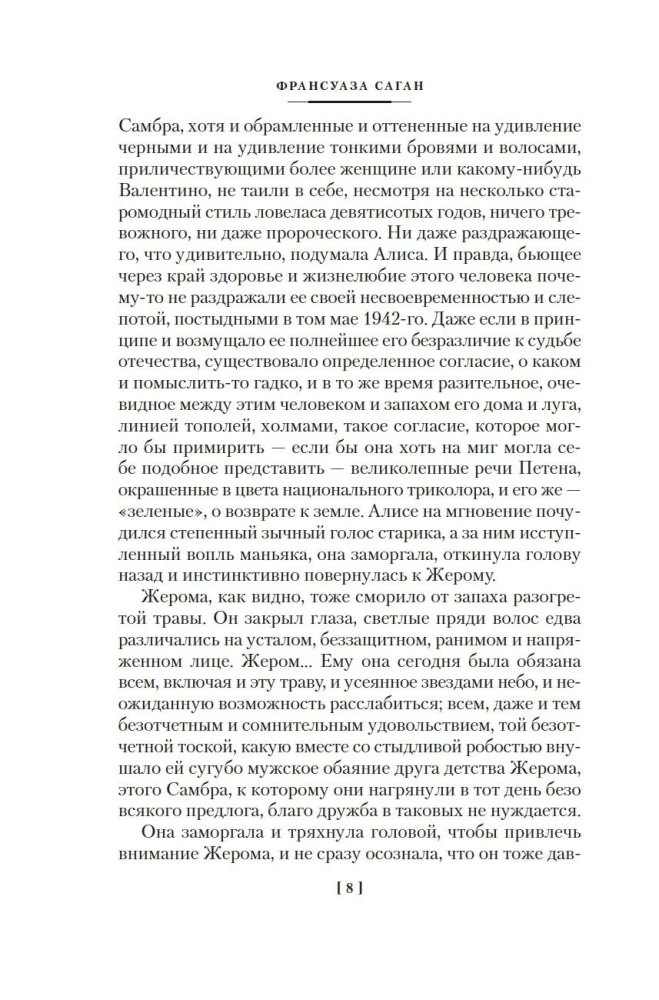 ФРАНСУАЗА САГАН

Самбра, хотя и обрамленные и оттененные на удивление черными и на удивление тонкими бровями и волосами, приличествующими более женщине или какому-нибудь Валентино, не таили в себе, несмотря на несколько старомодный стиль ловеласа девятисотых годов, ничего тревожного, ни даже пророческого. Ни даже раздражающего, что удивительно, подумала Алиса. И правда, бьющее через край здоровье и жизнелюбие этого человека почему-то не раздражали ее своей несвоевременностью и слепотой, постыдными в том мае 1942-го. Даже если в принципе и возмущало ее полнейшее его безразличие к судьбе отечества, существовало определенное согласие, о каком и помыслить-то гадко, и в то же время разительное, очевидное между этим человеком и запахом его дома и луга, линией тополей, холмами, такое согласие, которое могло бы примирить — если бы она хоть на миг могла себе подобное представить — великолепные речи Петена, окрашенные в цвета национального триколора, и его же — «зеленые», о возврате к земле. Алисе на мгновение почудился степенный зычный голос старика, а за ним исступленный вопль маньяка, она заморгала, откинула голову назад и инстинктивно повернулась к Жерому.

Жерома, как видно, тоже сморило от запаха разогретой травы. Он закрыл глаза, светлые пряди волос едва различались на усталом, беззащитном, ранимом и напряженном лице. Жером... Ему она сегодня была обязана всем, включая и эту траву, и усеянное звездами небо, и неожиданную возможность расслабиться; всем, даже и тем безотчетным и сомнительным удовольствием, той безотчетной тоской, какую вместе со стыдливой робостью внушало ей сугубо мужское обаяние друга детства Жерома, этого Самбра, к которому они нагрянули в тот день безо всякого предлога, благо дружба в таковых не нуждается.

Она заморгала и тряхнула головой, чтобы привлечь внимание Жерома, и не сразу осознала, что он тоже дав-

[ 8 ]